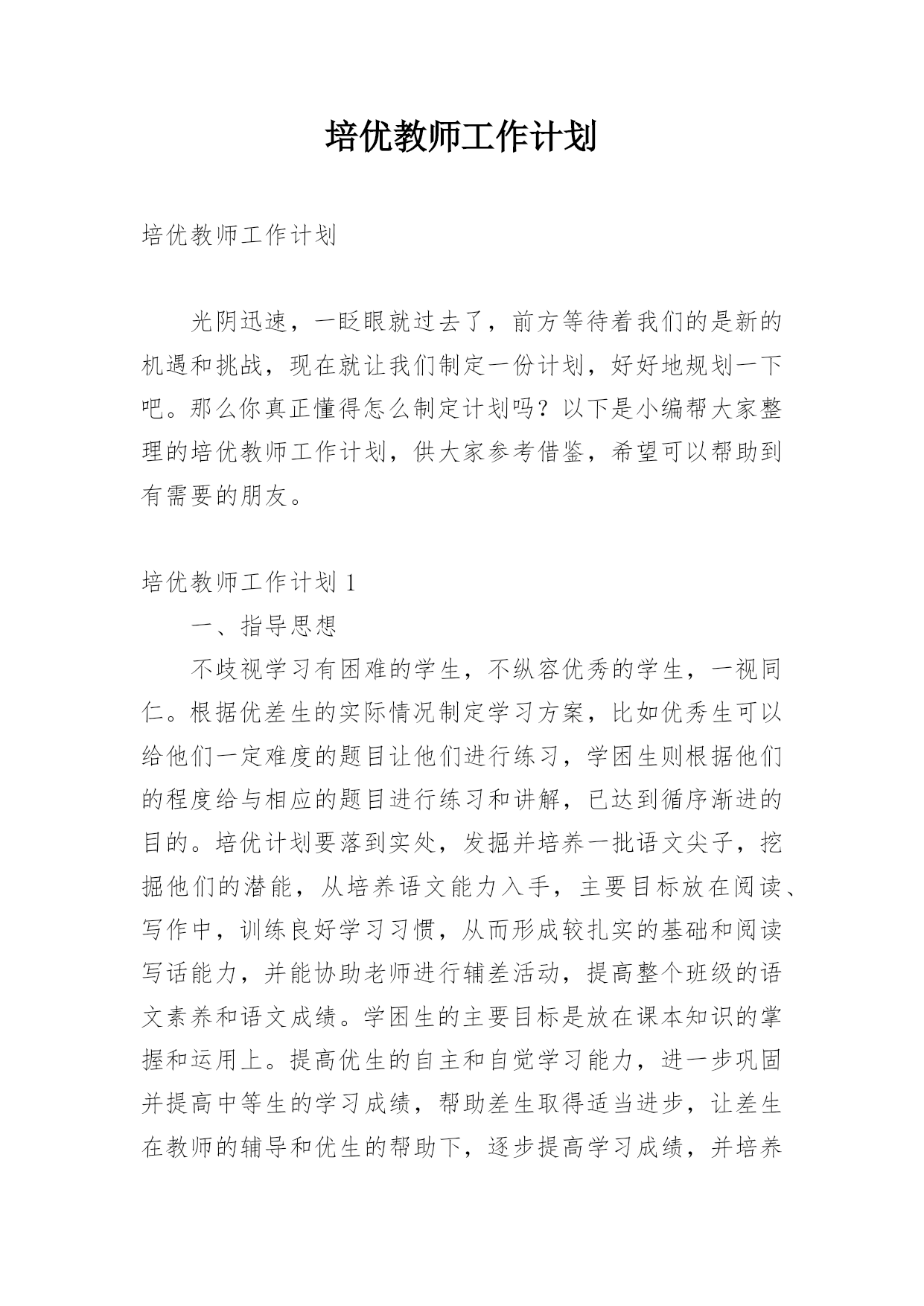 培优教师工作计划

培优教师工作计划

光阴迅速，一眨眼就过去了，前方等待着我们的是新的机遇和挑战，现在就让我们制定一份计划，好好地规划一下吧。那么你真正懂得怎么制定计划吗？以下是小编帮大家整理的培优教师工作计划，供大家参考借鉴，希望可以帮助到有需要的朋友。

培优教师工作计划 1

一、指导思想

不歧视学习有困难的学生，不纵容优秀的学生，一视同仁。根据优差生的实际情况制定学习方案，比如优秀生可以给他们一定难度的题目让他们进行练习，学困生则根据他们的程度给与相应的题目进行练习和讲解，已达到循序渐进的目的。培优计划要落到实处，发掘并培养一批语文尖子，挖掘他们的潜能，从培养语文能力入手，主要目标放在阅读、写作中，训练良好学习习惯，从而形成较扎实的基础和阅读写话能力，并能协助老师进行辅差活动，提高整个班级的语文素养和语文成绩。学困生的主要目标是放在课本知识的掌握和运用上。提高优生的自主和自觉学习能力，进一步巩固并提高中等生的学习成绩，帮助差生取得适当进步，让差生在教师的辅导和优生的帮助下，逐步提高学习成绩，并培养